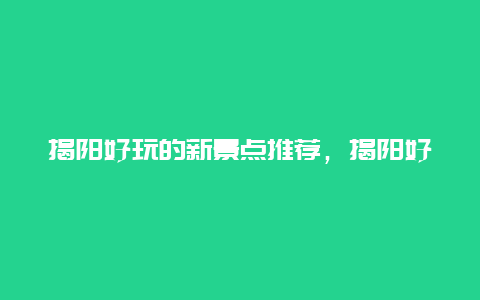 揭阳好玩的新景点推荐，揭阳好